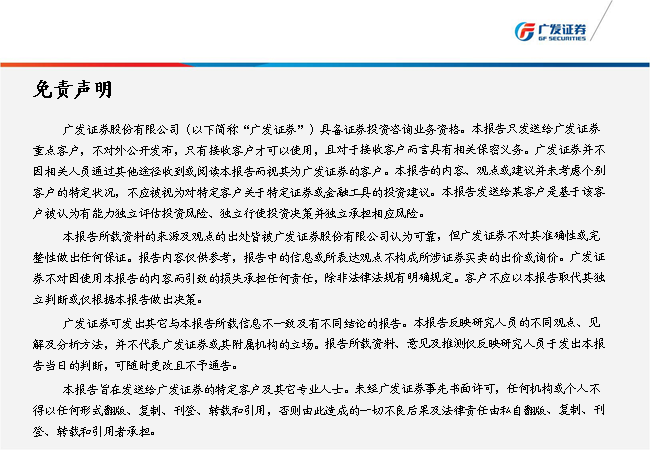 广发证券
GF SECURITIES

免责声明

广发证券股份有限公司（以下简称“广发证券”）具备证券投资咨询业务资格。本报告只发送给广发证券重点客户，不对外公开发布，只有接收客户才可以使用，且对于接收客户而言具有相关保密义务。广发证券并不因相关人员通过其他途径收到或阅读本报告而视其为广发证券的客户。本报告的内容、观点或建议并未考虑个别客户的特定状况，不应被视为对特定客户关于特定证券或金融工具的投资建议。本报告发送给某客户是基于该客户被认为有能力独立评估投资风险、独立行使投资决策并独立承担相应风险。

本报告所载资料的来源及观点的出处皆被广发证券股份有限公司认为可靠，但广发证券不对其准确性或完整性做出任何保证。报告内容仅供参考，报告中的信息或所表达观点不构成所涉证券买卖的出价或询价。广发证券不对因使用本报告的内容而引致的损失承担任何责任，除非法律法规有明确规定。客户不应以本报告取代其独立判断或仅根据本报告做出决策。

广发证券可发出其它与本报告所载信息不一致及有不同结论的报告。本报告反映研究人员的不同观点、见解及分析方法，并不代表广发证券或其附属机构的立场。报告所载资料、意见及推测仅反映研究人员于发出本报告当日的判断，可随时更改且不予通告。

本报告旨在发送给广发证券的特定客户及其它专业人士。未经广发证券事先书面许可，任何机构或个人不得以任何形式翻版、复制、刊登、转载和引用，否则由此造成的一切不良后果及法律责任由私自翻版、复制、刊登、转载和引用者承担。